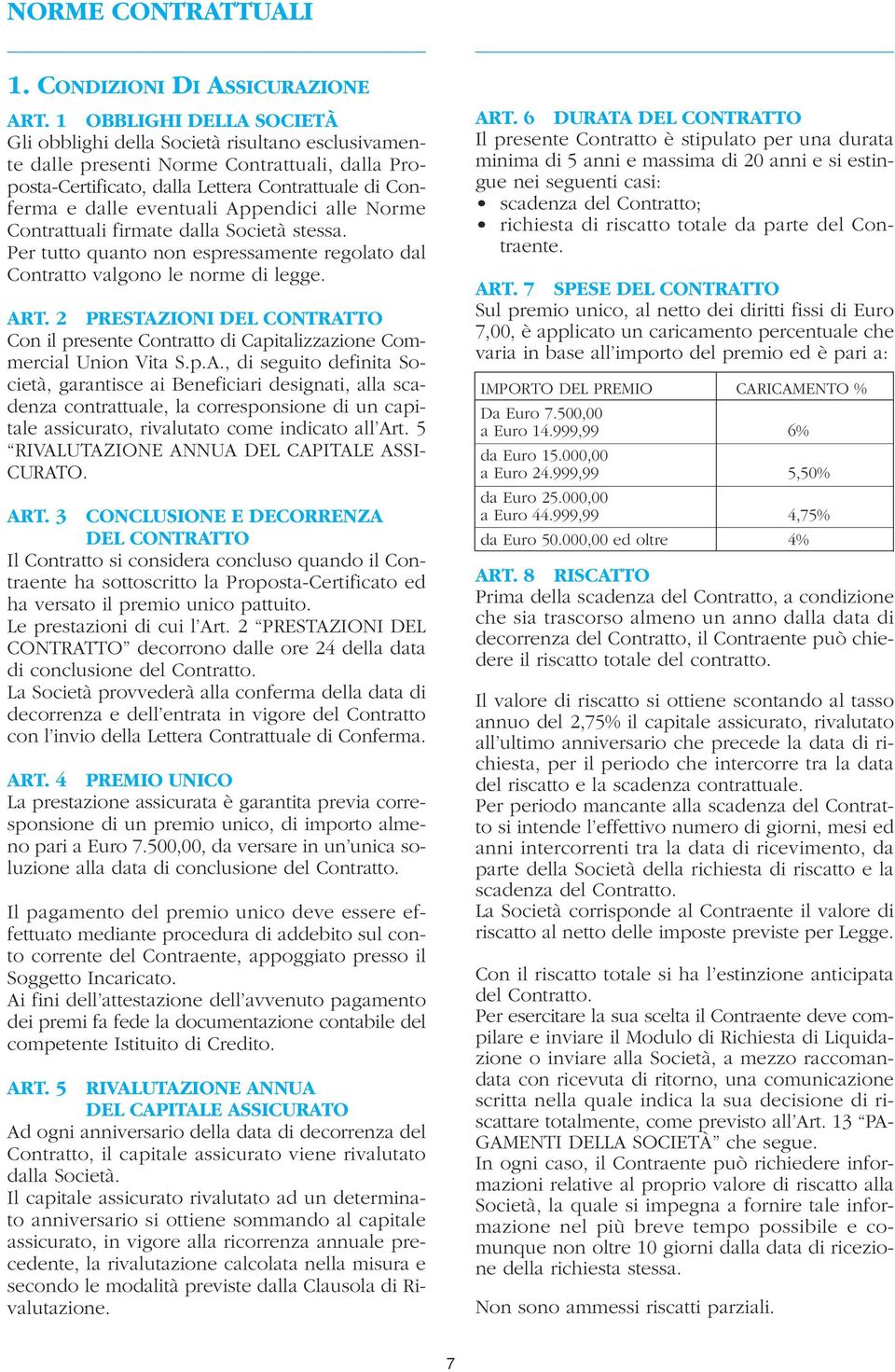 NORME CONTRATTUALI

1. CONDIZIONI DI ASSICURAZIONE

ART. 1 OBBLIGHI DELLA SOCIETÀ
Gli obblighi della Società risultano esclusivamente dalle presenti Norme Contrattuali, dalla Proposta-Certificato, dalla Lettera Contrattuale di Conferma e dalle eventuali Appendici alle Norme Contrattuali firmate dalla Società stessa.
Per tutto quanto non espressamente regolato dal Contratto valgono le norme di legge.

ART. 2 PRESTAZIONI DEL CONTRATTO
Con il presente Contratto di Capitalizzazione Commercial Union Vita S.p.A., di seguito definita Società, garantisce ai Beneficiari designati, alla scadenza contrattuale, la corresponsione di un capitale assicurato, rivalutato come indicato all'Art. 5 "RIVALUTAZIONE ANNUA DEL CAPITALE ASSICURATO.

ART. 3 CONCLUSIONE E DECORRENZA DEL CONTRATTO
Il Contratto si considera concluso quando il Contraente ha sottoscritto la Proposta-Certificato ed ha versato il premio unico pattuito.
Le prestazioni di cui l'Art. 2 "PRESTAZIONI DEL CONTRATTO" decorrono dalle ore 24 della data di conclusione del Contratto.
La Società provvederà alla conferma della data di decorrenza e dell'entrata in vigore del Contratto con l'invio della Lettera Contrattuale di Conferma.

ART. 4 PREMIO UNICO
La prestazione assicurata è garantita previa corresponsione di un premio unico, di importo almeno pari a Euro 7.500,00, da versare in un'unica soluzione alla data di conclusione del Contratto.

Il pagamento del premio unico deve essere effettuato mediante procedura di addebito sul conto corrente del Contraente, appoggiato presso il Soggetto Incaricato.
Ai fini dell'attestazione dell'avvenuto pagamento dei premi fa fede la documentazione contabile del competente Istituto di Credito.

ART. 5 RIVALUTAZIONE ANNUA DEL CAPITALE ASSICURATO
Ad ogni anniversario della data di decorrenza del Contratto, il capitale assicurato viene rivalutato dalla Società.
Il capitale assicurato rivalutato ad un determinato anniversario si ottiene sommando al capitale assicurato, in vigore alla ricorrenza annuale precedente, la rivalutazione calcolata nella misura e secondo le modalità previste dalla Clausola di Rivalutazione.

ART. 6 DURATA DEL CONTRATTO
Il presente Contratto è stipulato per una durata minima di 5 anni e massima di 20 anni e si estingue nei seguenti casi:
• scadenza del Contratto;
• richiesta di riscatto totale da parte del Contraente.

ART. 7 SPESE DEL CONTRATTO
Sul premio unico, al netto dei diritti fissi di Euro 7,00, è applicato un caricamento percentuale che varia in base all'importo del premio ed è pari a:

| IMPORTO DEL PREMIO | CARICAMENTO % |
|---|---|
| Da Euro 7.500,00 a Euro 14.999,99 | 6% |
| da Euro 15.000,00 a Euro 24.999,99 | 5,50% |
| da Euro 25.000,00 a Euro 44.999,99 | 4,75% |
| da Euro 50.000,00 ed oltre | 4% |

ART. 8 RISCATTO
Prima della scadenza del Contratto, a condizione che sia trascorso almeno un anno dalla data di decorrenza del Contratto, il Contraente può chiedere il riscatto totale del contratto.

Il valore di riscatto si ottiene scontando al tasso annuo del 2,75% il capitale assicurato, rivalutato all'ultimo anniversario che precede la data di richiesta, per il periodo che intercorre tra la data del riscatto e la scadenza contrattuale.
Per periodo mancante alla scadenza del Contratto si intende l'effettivo numero di giorni, mesi ed anni intercorrenti tra la data di ricevimento, da parte della Società della richiesta di riscatto e la scadenza del Contratto.
La Società corrisponde al Contraente il valore di riscatto al netto delle imposte previste per Legge.

Con il riscatto totale si ha l'estinzione anticipata del Contratto.
Per esercitare la sua scelta il Contraente deve compilare e inviare il Modulo di Richiesta di Liquidazione o inviare alla Società, a mezzo raccomandata con ricevuta di ritorno, una comunicazione scritta nella quale indica la sua decisione di riscattare totalmente, come previsto all'Art. 13 "PAGAMENTI DELLA SOCIETÀ" che segue.
In ogni caso, il Contraente può richiedere informazioni relative al proprio valore di riscatto alla Società, la quale si impegna a fornire tale informazione nel più breve tempo possibile e comunque non oltre 10 giorni dalla data di ricezione della richiesta stessa.

Non sono ammessi riscatti parziali.

7